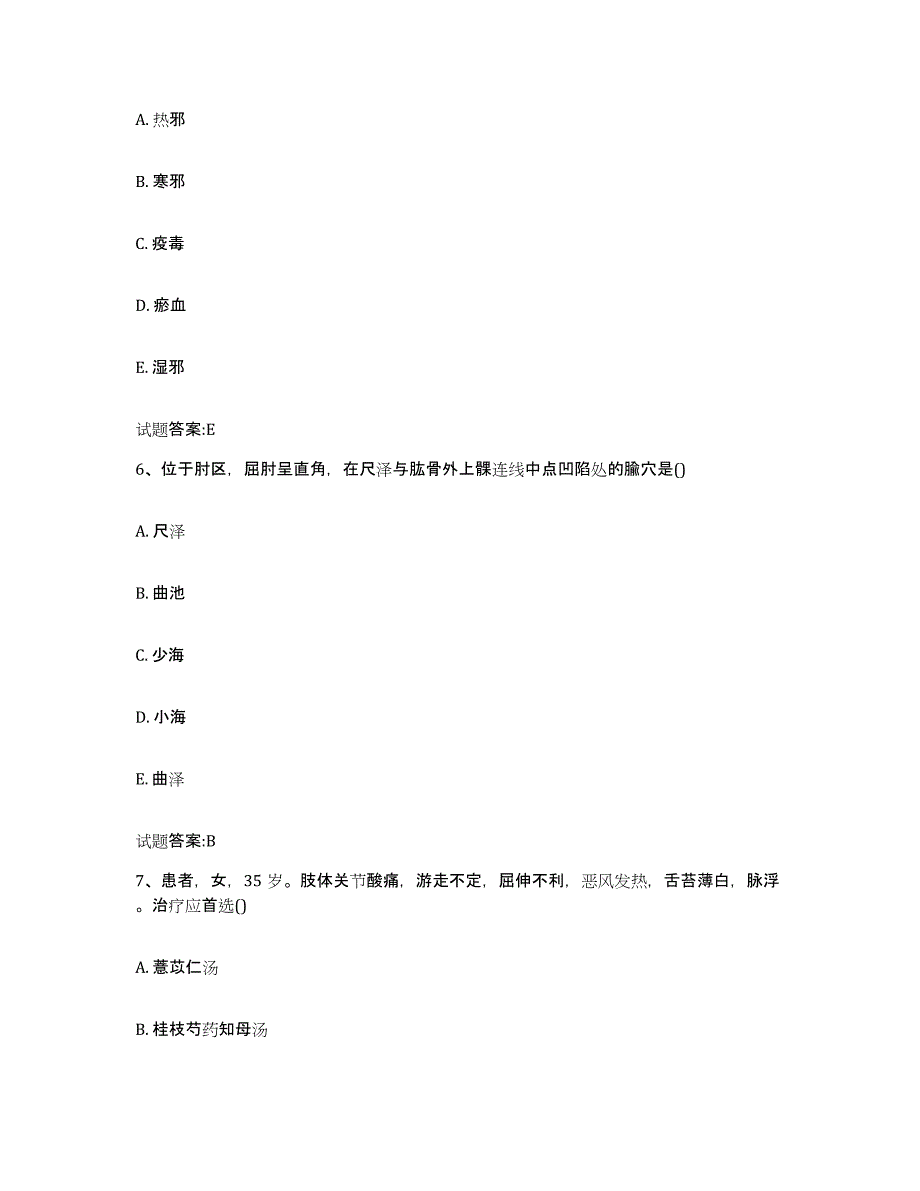 A. 热邪

B. 寒邪

C. 疫毒

D. 瘀血

E. 湿邪

试题答案:E

6、位于肘区，屈肘呈直角，在尺泽与肱骨外上髁连线中点凹陷处的腧穴是()

A. 尺泽

B. 曲池

C. 少海

D. 小海

E. 曲泽

试题答案:B

7、患者，女，35 岁。肢体关节酸痛，游走不定，屈伸不利，恶风发热，舌苔薄白，脉浮。治疗应首选()

A. 薏苡仁汤

B. 桂枝芍药知母汤